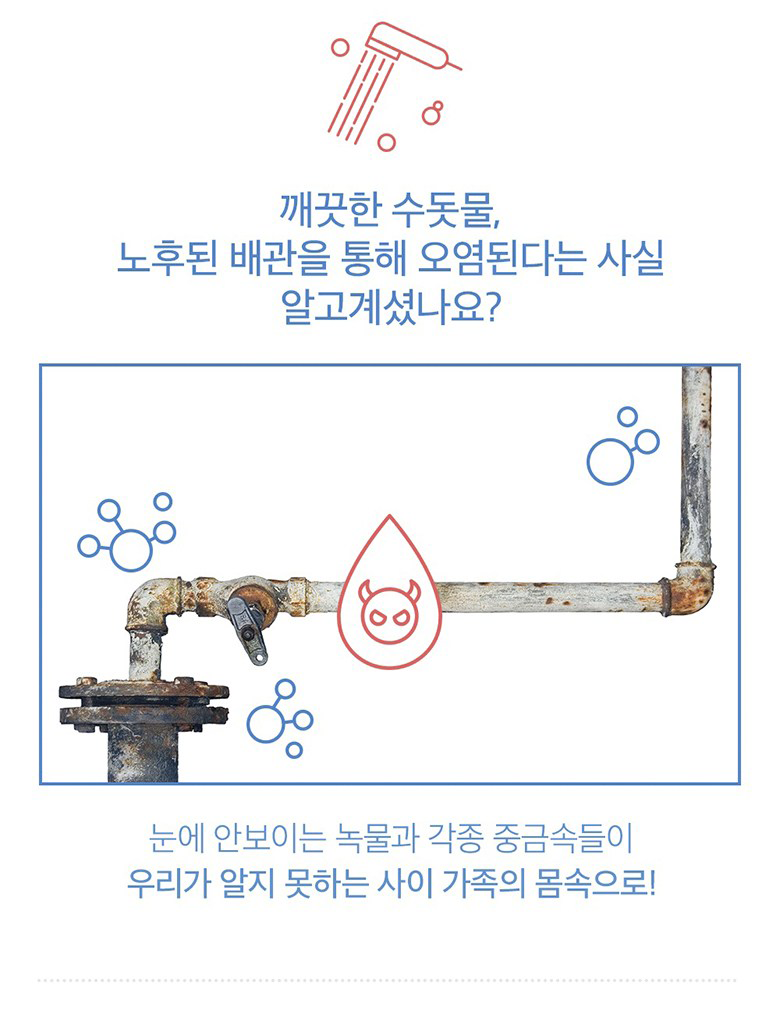 깨끗한 수돗물,
노후된 배관을 통해 오염된다는 사실
알고계셨나요?

눈에 안보이는 녹물과 각종 중금속들이
우리가 알지 못하는 사이 가족의 몸속으로!